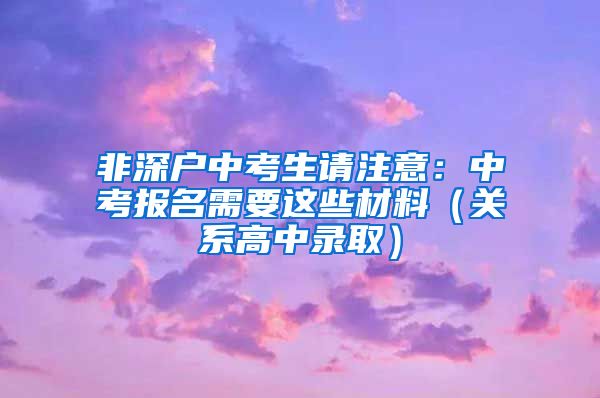 非深户中考生请注意：中考报名需要这些材料（关系高中录取）